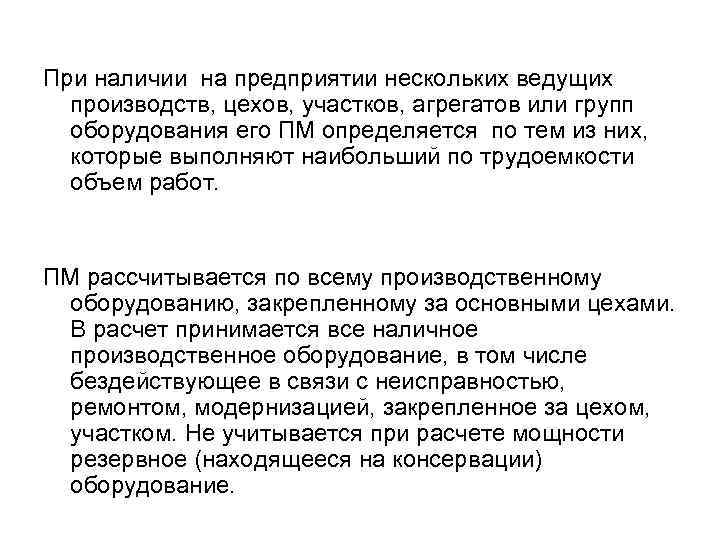 При наличии на предприятии нескольких ведущих производств, цехов, участков, агрегатов или групп оборудования его ПМ определяется по тем из них, которые выполняют наибольший по трудоемкости объем работ.

ПМ рассчитывается по всему производственному оборудованию, закрепленному за основными цехами. В расчет принимается все наличное производственное оборудование, в том числе бездействующее в связи с неисправностью, ремонтом, модернизацией, закрепленное за цехом, участком. Не учитывается при расчете мощности резервное (находящееся на консервации) оборудование.